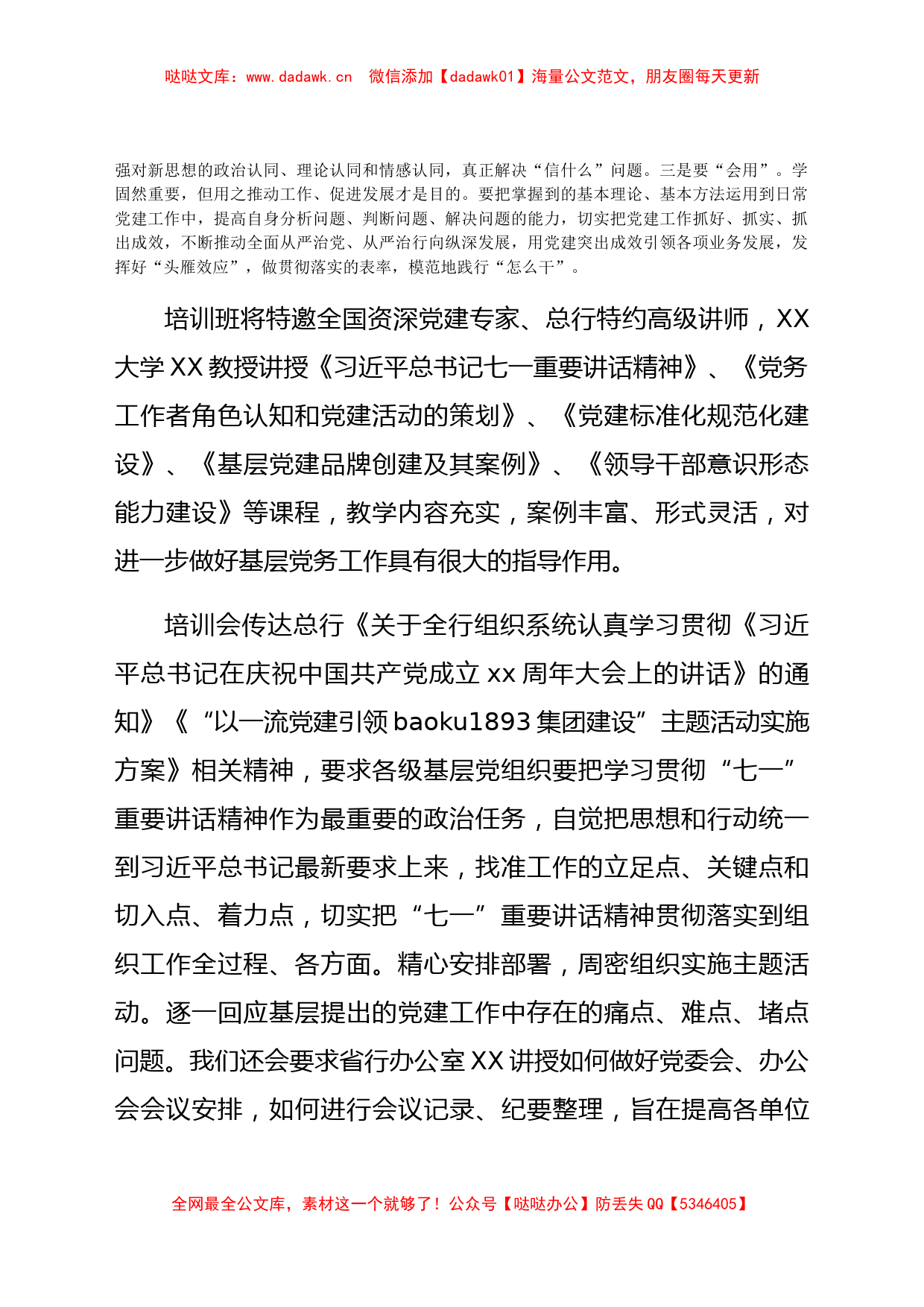 哒哒文库：www.dadawk.cn　微信添加【dadawk01】海量公文范文，朋友圈每天更新

强对新思想的政治认同、理论认同和情感认同，真正解决“信什么”问题。三是要“会用”。学固然重要，但用之推动工作、促进发展才是目的。要把掌握到的基本理论、基本方法运用到日常党建工作中，提高自身分析问题、判断问题、解决问题的能力，切实把党建工作抓好、抓实、抓出成效，不断推动全面从严治党、从严治行向纵深发展，用党建突出成效引领各项业务发展，发挥好“头雁效应”，做贯彻落实的表率，模范地践行“怎么干”。

培训班将特邀全国资深党建专家、总行特约高级讲师，XX大学XX教授讲授《习近平总书记七一重要讲话精神》、《党务工作者角色认知和党建活动的策划》、《党建标准化规范化建设》、《基层党建品牌创建及其案例》、《领导干部意识形态能力建设》等课程，教学内容充实，案例丰富、形式灵活，对进一步做好基层党务工作具有很大的指导作用。

培训会传达总行《关于全行组织系统认真学习贯彻《习近平总书记在庆祝中国共产党成立xx周年大会上的讲话》的通知》《“以一流党建引领baoku1893集团建设”主题活动实施方案》相关精神，要求各级基层党组织要把学习贯彻“七一”重要讲话精神作为最重要的政治任务，自觉把思想和行动统一到习近平总书记最新要求上来，找准工作的立足点、关键点和切入点、着力点，切实把“七一”重要讲话精神贯彻落实到组织工作全过程、各方面。精心安排部署，周密组织实施主题活动。逐一回应基层提出的党建工作中存在的痛点、难点、堵点问题。我们还会要求省行办公室XX讲授如何做好党委会、办公会会议安排，如何进行会议记录、纪要整理，旨在提高各单位

全网最全公文库，素材这一个就够了！公众号【哒哒办公】防丢失QQ【5346405】